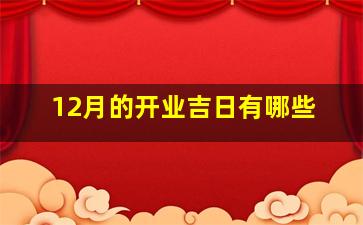 12月的开业吉日有哪些